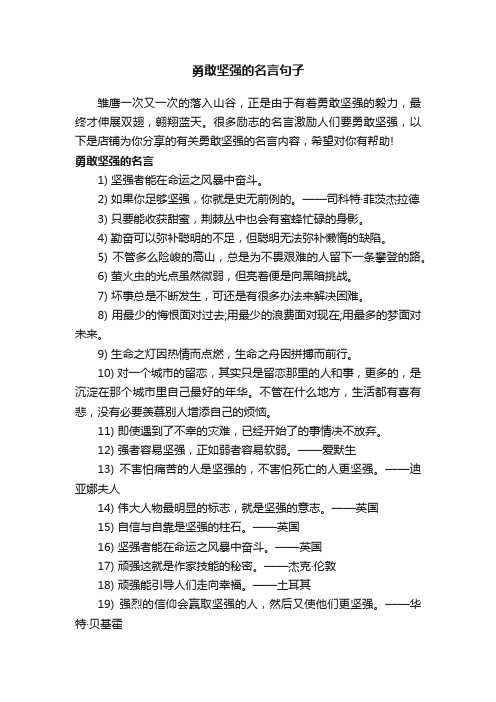 勇敢坚强的名言句子

雏鹰一次又一次的落入山谷，正是由于有着勇敢坚强的毅力，最终才伸展双翅，翱翔蓝天。很多励志的名言激励人们要勇敢坚强，以下是店铺为你分享的有关勇敢坚强的名言内容，希望对你有帮助!

勇敢坚强的名言

1) 坚强者能在命运之风暴中奋斗。

2) 如果你足够坚强，你就是史无前例的。——司科特·菲茨杰拉德

3) 只要能收获甜蜜，荆棘丛中也会有蜜蜂忙碌的身影。

4) 勤奋可以弥补聪明的不足，但聪明无法弥补懒惰的缺陷。

5) 不管多么险峻的高山，总是为不畏艰难的人留下一条攀登的路。

6) 萤火虫的光点虽然微弱，但亮着便是向黑暗挑战。

7) 坏事总是不断发生，可还是有很多办法来解决困难。

8) 用最少的悔恨面对过去;用最少的浪费面对现在;用最多的梦面对未来。

9) 生命之灯因热情而点燃，生命之舟因拼搏而前行。

10) 对一个城市的留恋，其实只是留恋那里的人和事，更多的，是沉淀在那个城市里自己最好的年华。不管在什么地方，生活都有喜有悲，没有必要羡慕别人增添自己的烦恼。

11) 即使遇到了不幸的灾难，已经开始了的事情决不放弃。

12) 强者容易坚强，正如弱者容易软弱。——爱默生

13) 不害怕痛苦的人是坚强的，不害怕死亡的人更坚强。——迪亚娜夫人

14) 伟大人物最明显的标志，就是坚强的意志。——英国

15) 自信与自靠是坚强的柱石。——英国

16) 坚强者能在命运之风暴中奋斗。——英国

17) 顽强这就是作家技能的秘密。——杰克·伦敦

18) 顽强能引导人们走向幸福。——土耳其

19) 强烈的信仰会赢取坚强的人，然后又使他们更坚强。——华特·贝基霍